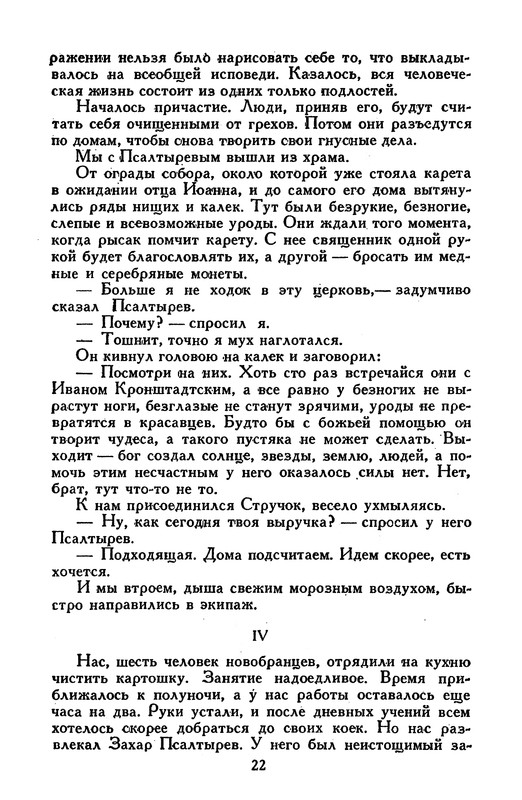 ражении нельзя было нарисовать себе то, что выкладывалось на всеобщей исповеди. Казалось, вся человеческая жизнь состоит из одних только подлостей.

Началось причастие. Люди, приняв его, будут считать себя очищенными от грехов. Потом они разъедутся по домам, чтобы снова творить свои гнусные дела.

Мы с Псалтыревым вышли из храма.

От ограды собора, около которой уже стояла карета в ожидании отца Иоанна, и до самого его дома вытянулись ряды нищих и калек. Тут были безрукие, безногие, слепые и всевозможные уроды. Они ждали того момента, когда рысак помчит карету. С нее священник одной рукой будет благословлять их, а другой — бросать им медные и серебряные монеты.

— Больше я не ходок в эту церковь,— задумчиво сказал Псалтырев.

— Почему? — спросил я.

— Тошнит, точно я мух наглотался.

Он кивнул головою на калек и заговорил:

— Посмотри на них. Хоть сто раз встречайся они с Иваном Кронштадтским, а все равно у безногих не вырастут ноги, безглазые не станут зрячими, уроды не превратятся в красавцев. Будто бы с божьей помощью он творит чудеса, а такого пустяка не может сделать. Выходит — бог создал солнце, звезды, землю, людей, а помочь этим несчастным у него оказалось силы нет. Нет, брат, тут что-то не то.

К нам присоединился Стручок, весело ухмыляясь.

— Ну, как сегодня твоя выручка? — спросил у него Псалтырев.

— Подходящая. Дома подсчитаем. Идем скорее, есть хочется.

И мы втроем, дыша свежим морозным воздухом, быстро направились в экипаж.

IV

Нас, шесть человек новобранцев, отрядили на кухню чистить картошку. Занятие надоедливое. Время приближалось к полуночи, а у нас работы оставалось еще часа на два. Руки устали, и после дневных учений всем хотелось скорее добраться до своих коек. Но нас развлекал Захар Псалтырев. У него был неистощимый за-

22